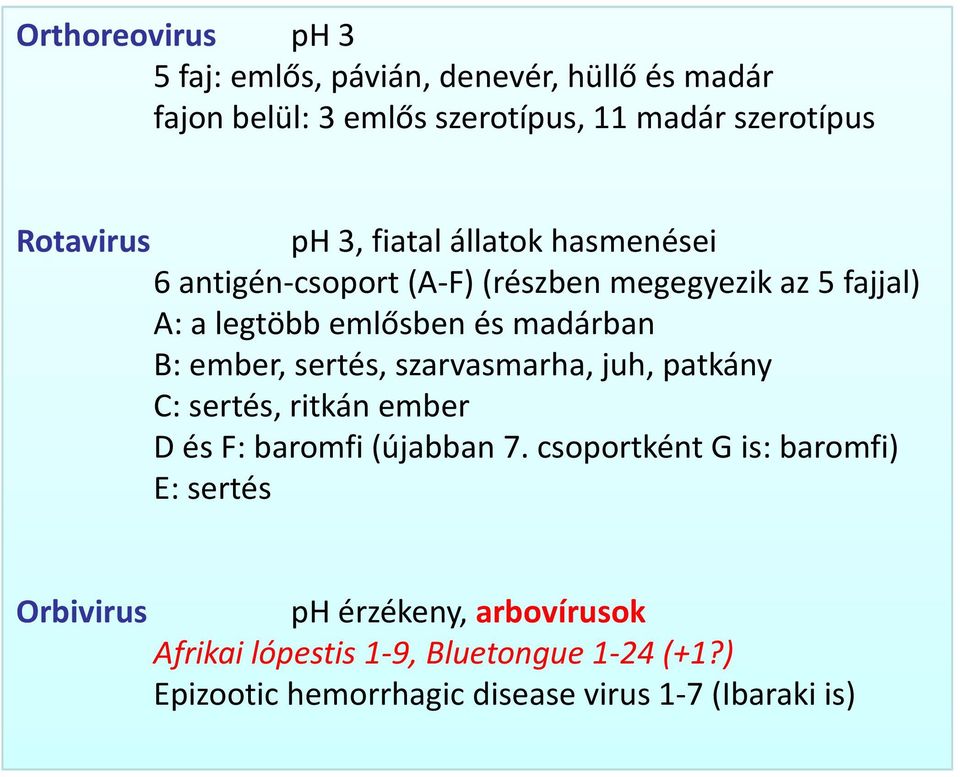 Orthoreovirus pH 3
5 faj: emlős, pávián, denevér, hüllő és madár
fajon belül: 3 emlős szerotípus, 11 madár szerotípus

Rotavirus pH 3, fiatal állatok hasmenései
6 antigén-csoport (A-F) (részben megegyezik az 5 fajjal)
A: a legtöbb emlősben és madárban
B: ember, sertés, szarvasmarha, juh, patkány
C: sertés, ritkán ember
D és F: baromfi (újabban 7. csoportként G is: baromfi)
E: sertés

Orbivirus pH érzékeny, arbovírusok
Afrikai lópestis 1-9, Bluetongue 1-24 (+1?)
Epizootic hemorrhagic disease virus 1-7 (Ibaraki is)